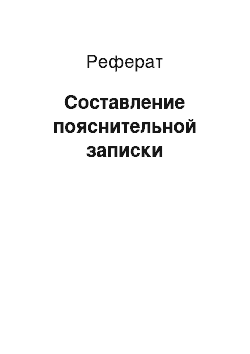 Реферат

Составление пояснительной записки